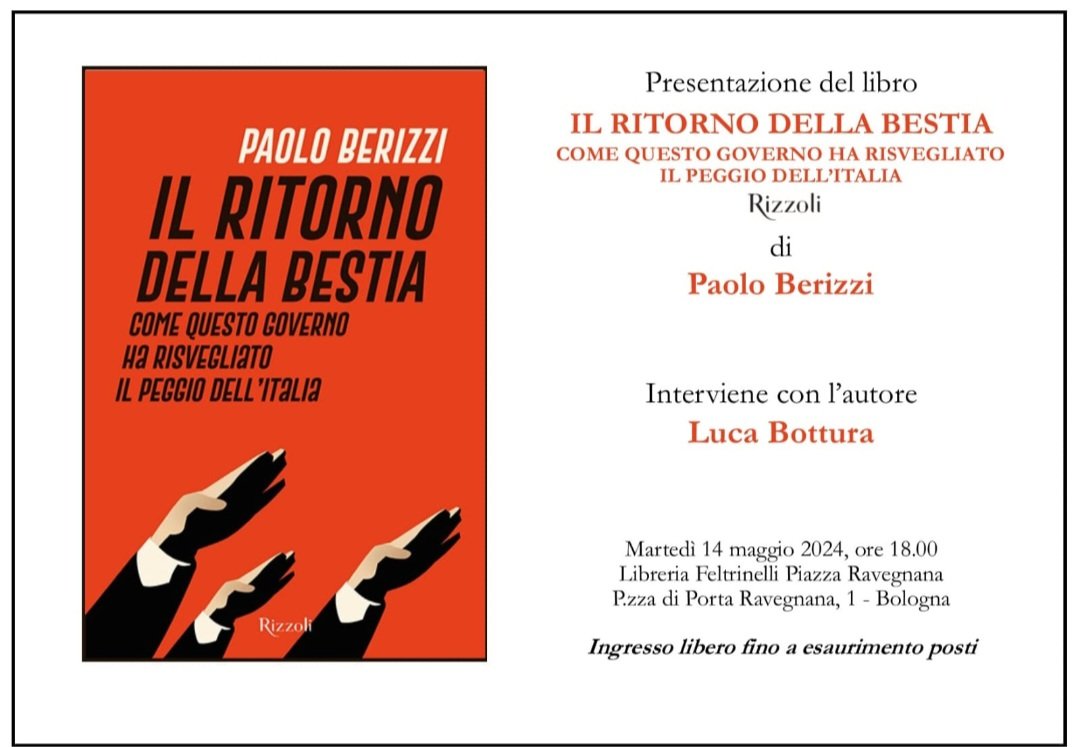 PAOLO BERIZZI

IL RITORNO DELLA BESTIA

COME QUESTO GOVERNO HA RISVEGLIATO IL PEGGIO DELL'ITALIA

Rizzoli

Presentazione del libro

IL RITORNO DELLA BESTIA
COME QUESTO GOVERNO HA RISVEGLIATO IL PEGGIO DELL'ITALIA

Rizzoli

di

Paolo Berizzi

Interviene con l'autore

Luca Bottura

Martedì 14 maggio 2024, ore 18.00
Libreria Feltrinelli Piazza Ravegnana
P.zza di Porta Ravegnana, 1 - Bologna

Ingresso libero fino a esaurimento posti